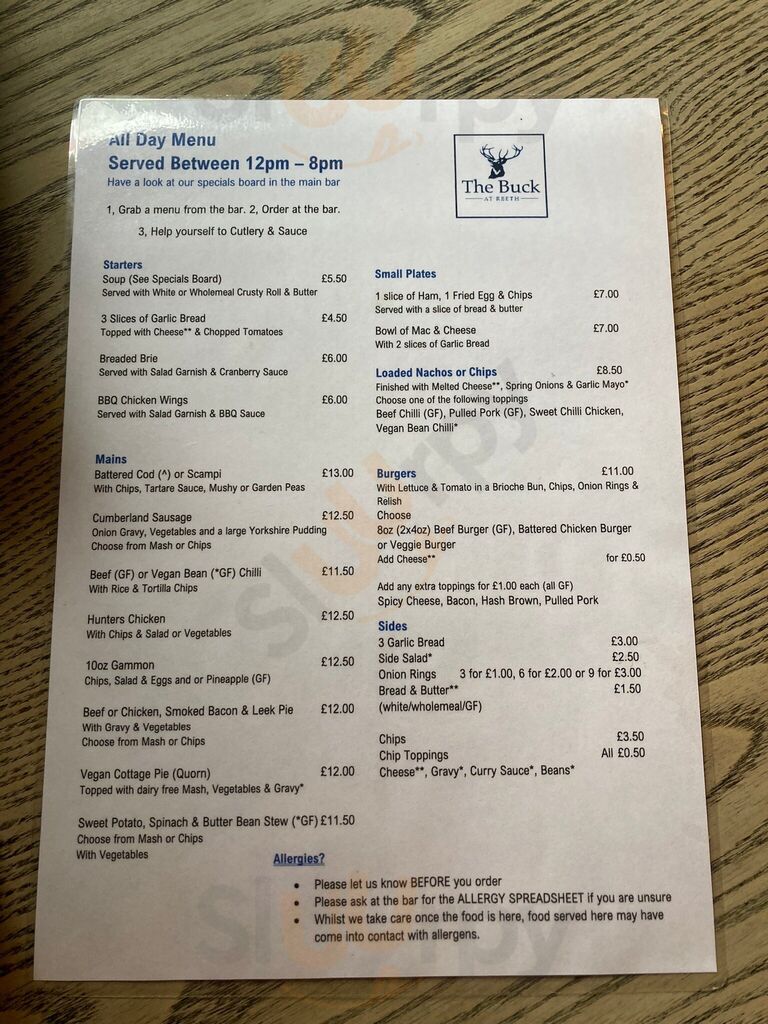 All Day Menu
Served Between 12pm – 8pm
Have a look at our specials board in the main bar

The Buck
AT REETH

1, Grab a menu from the bar. 2, Order at the bar.
3, Help yourself to Cutlery & Sauce

Starters
Soup (See Specials Board) £5.50
Served with White or Wholemeal Crusty Roll & Butter

3 Slices of Garlic Bread £4.50
Topped with Cheese** & Chopped Tomatoes

Breaded Brie £6.00
Served with Salad Garnish & Cranberry Sauce

BBQ Chicken Wings £6.00
Served with Salad Garnish & BBQ Sauce

Mains
Battered Cod (^) or Scampi £13.00
With Chips, Tartare Sauce, Mushy or Garden Peas

Cumberland Sausage £12.50
Onion Gravy, Vegetables and a large Yorkshire Pudding
Choose from Mash or Chips

Beef (GF) or Vegan Bean (*GF) Chilli £11.50
With Rice & Tortilla Chips

Hunters Chicken £12.50
With Chips & Salad or Vegetables

10oz Gammon £12.50
Chips, Salad & Eggs and or Pineapple (GF)

Beef or Chicken, Smoked Bacon & Leek Pie £12.00
With Gravy & Vegetables
Choose from Mash or Chips

Vegan Cottage Pie (Quorn) £12.00
Topped with dairy free Mash, Vegetables & Gravy*

Sweet Potato, Spinach & Butter Bean Stew (*GF) £11.50
Choose from Mash or Chips
With Vegetables

Small Plates
1 slice of Ham, 1 Fried Egg & Chips £7.00
Served with a slice of bread & butter

Bowl of Mac & Cheese £7.00
With 2 slices of Garlic Bread

Loaded Nachos or Chips £8.50
Finished with Melted Cheese**, Spring Onions & Garlic Mayo*
Choose one of the following toppings
Beef Chilli (GF), Pulled Pork (GF), Sweet Chilli Chicken, Vegan Bean Chilli*

Burgers £11.00
With Lettuce & Tomato in a Brioche Bun, Chips, Onion Rings & Relish
Choose
8oz (2x4oz) Beef Burger (GF), Battered Chicken Burger or Veggie Burger
Add Cheese** for £0.50

Add any extra toppings for £1.00 each (all GF)
Spicy Cheese, Bacon, Hash Brown, Pulled Pork

Sides
3 Garlic Bread £3.00
Side Salad* £2.50
Onion Rings 3 for £1.00, 6 for £2.00 or 9 for £3.00
Bread & Butter** £1.50
(white/wholemeal/GF)

Chips £3.50
Chip Toppings All £0.50
Cheese**, Gravy*, Curry Sauce*, Beans*

Allergies?
• Please let us know BEFORE you order
• Please ask at the bar for the ALLERGY SPREADSHEET if you are unsure
• Whilst we take care once the food is here, food served here may have come into contact with allergens.